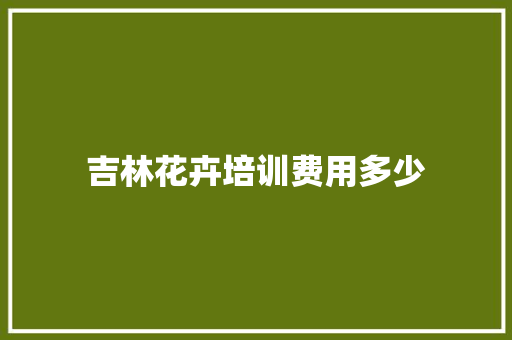 吉林花卉培训费用多少